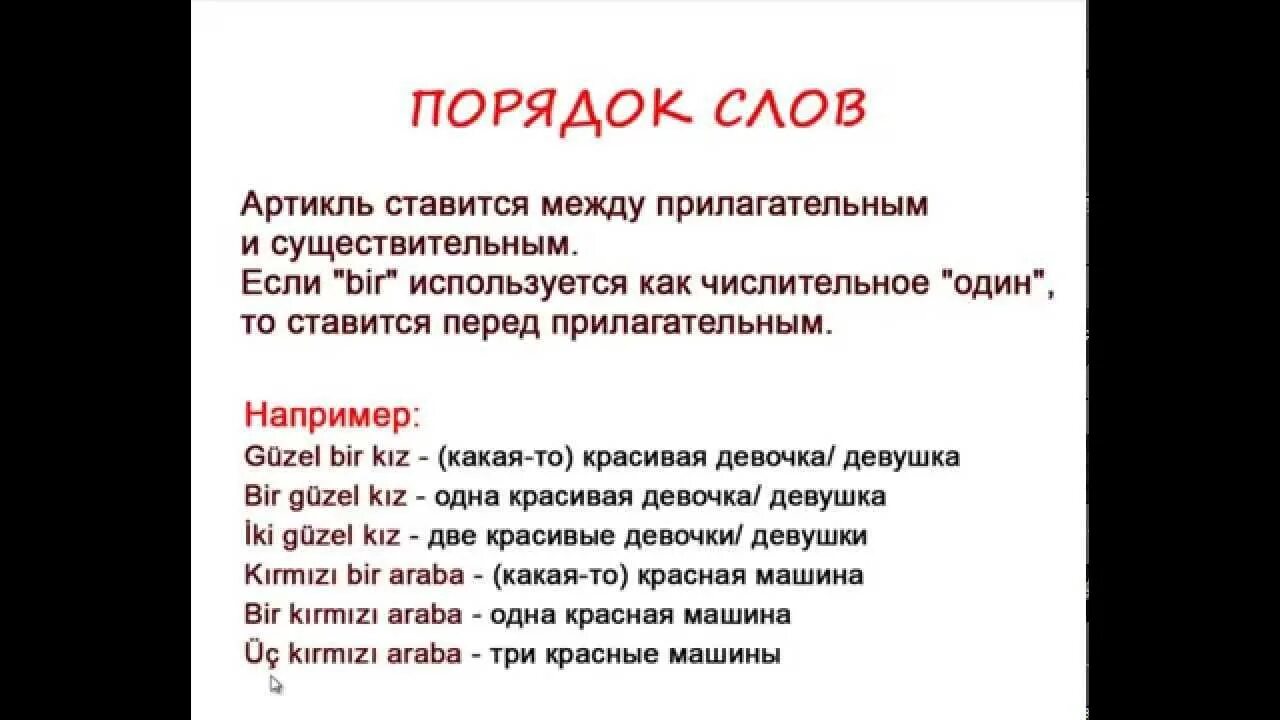 ПОРЯДОК СЛОВ

Артикль ставится между прилагательным и существительным.
Если "bir" используется как числительное "один", то ставится перед прилагательным.

Например:
Güzel bir kız - (какая-то) красивая девочка/ девушка
Bir güzel kız - одна красивая девочка/ девушка
İki güzel kız - две красивые девочки/ девушки
Kırmızı bir araba - (какая-то) красная машина
Bir kırmızı araba - одна красная машина
Üç kırmızı araba - три красные машины